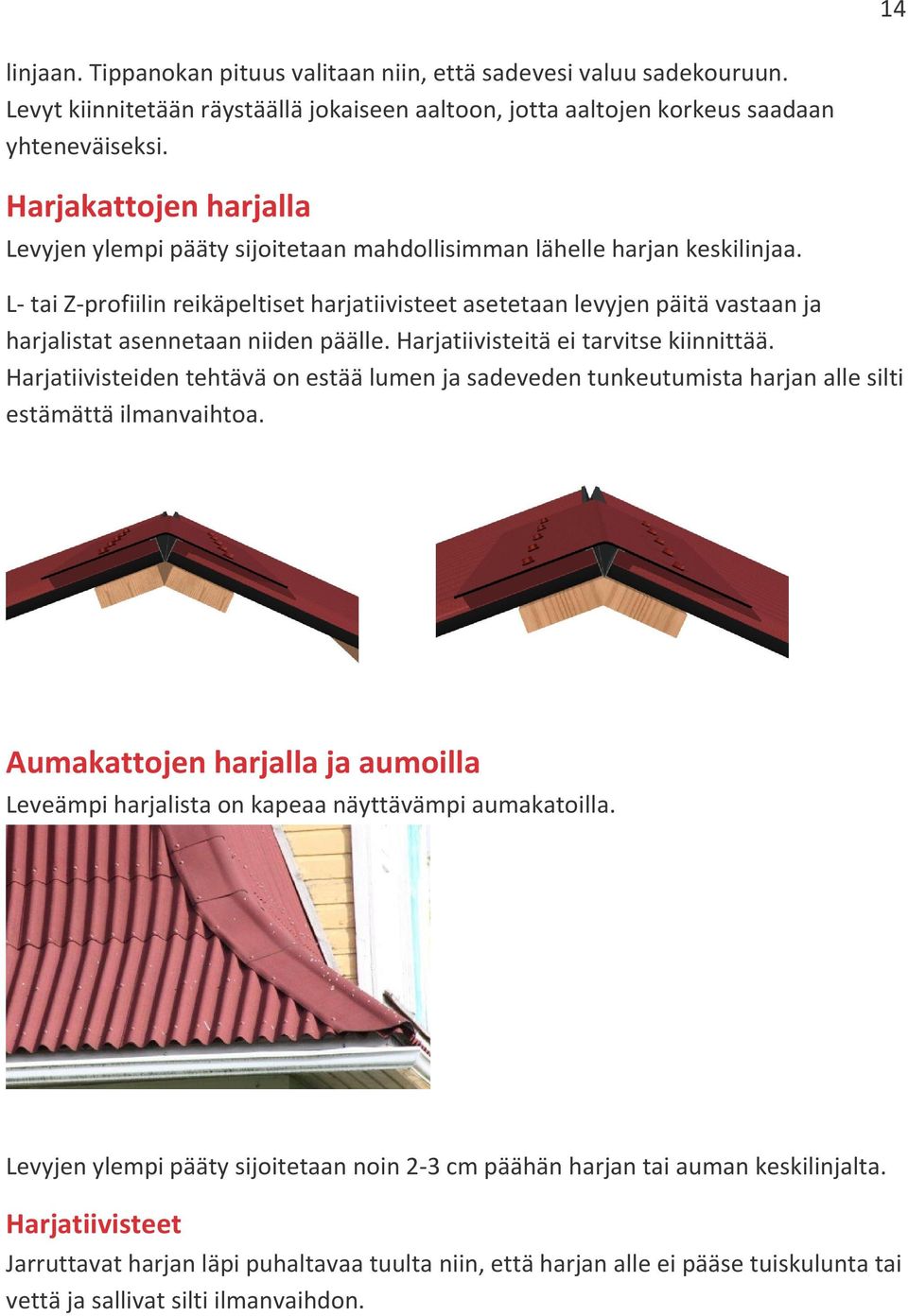 14

linjaan. Tippanokan pituus valitaan niin, että sadevesi valuu sadekouruun. Levyt kiinnitetään räystäällä jokaiseen aaltoon, jotta aaltojen korkeus saadaan yhteneväiseksi.

Harjakattojen harjalla
Levyjen ylempi pääty sijoitetaan mahdollisimman lähelle harjan keskilinjaa.

L- tai Z-profiilin reikäpeltiset harjatiivisteet asetetaan levyjen päitä vastaan ja harjalistat asennetaan niiden päälle. Harjatiivisteitä ei tarvitse kiinnittää. Harjatiivisteiden tehtävä on estää lumen ja sadeveden tunkeutumista harjan alle silti estämättä ilmanvaihtoa.

Aumakattojen harjalla ja aumoilla
Leveämpi harjalista on kapeaa näyttävämpi aumakatoilla.

Levyjen ylempi pääty sijoitetaan noin 2-3 cm päähän harjan tai auman keskilinjalta.

Harjatiivisteet
Jarruttavat harjan läpi puhaltavaa tuulta niin, että harjan alle ei pääse tuiskulunta tai vettä ja sallivat silti ilmanvaihdon.